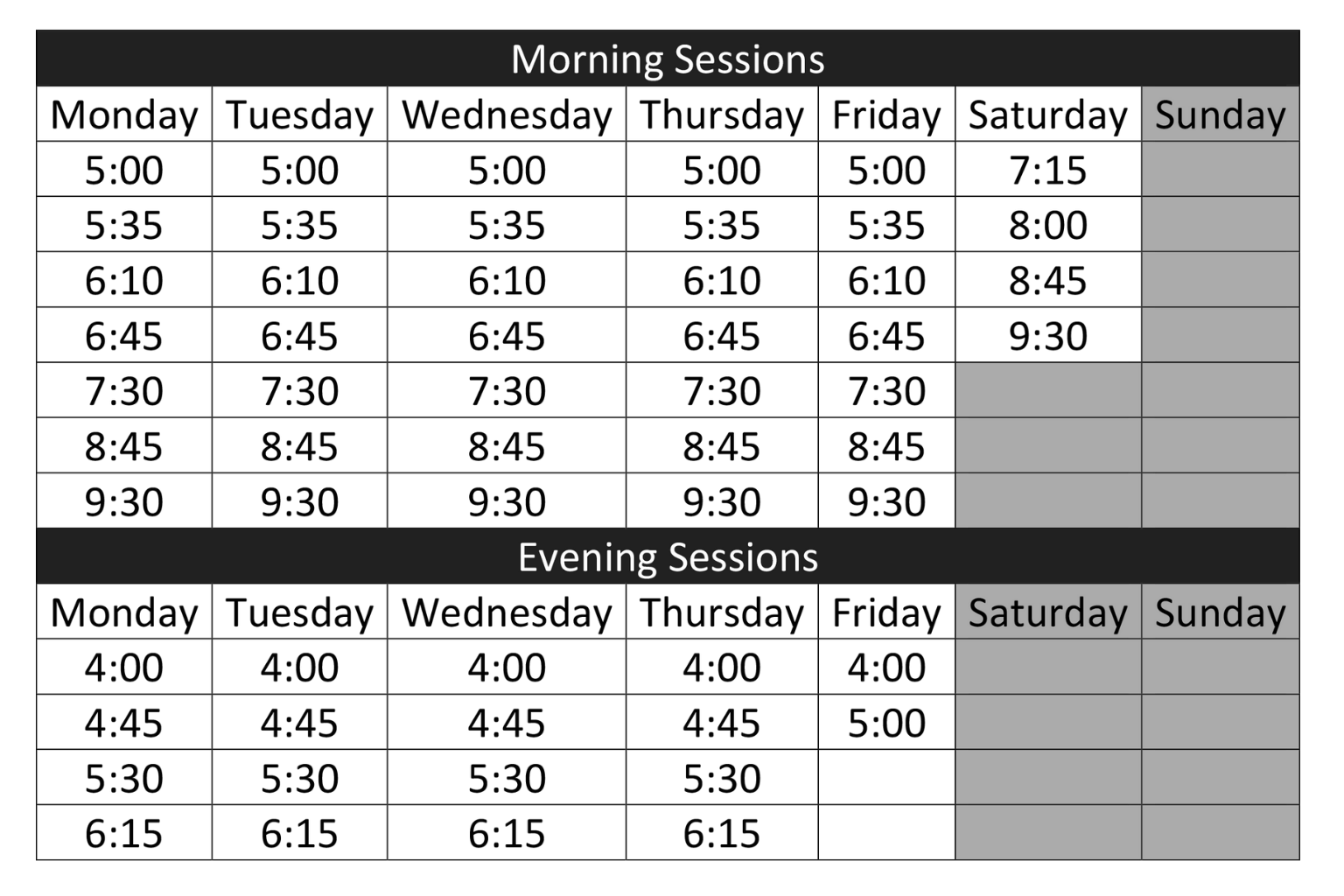 Morning Sessions

| Monday | Tuesday | Wednesday | Thursday | Friday | Saturday | Sunday |
|---|---|---|---|---|---|---|
| 5:00 | 5:00 | 5:00 | 5:00 | 5:00 | 7:15 | |
| 5:35 | 5:35 | 5:35 | 5:35 | 5:35 | 8:00 | |
| 6:10 | 6:10 | 6:10 | 6:10 | 6:10 | 8:45 | |
| 6:45 | 6:45 | 6:45 | 6:45 | 6:45 | 9:30 | |
| 7:30 | 7:30 | 7:30 | 7:30 | 7:30 | | |
| 8:45 | 8:45 | 8:45 | 8:45 | 8:45 | | |
| 9:30 | 9:30 | 9:30 | 9:30 | 9:30 | | |

Evening Sessions

| Monday | Tuesday | Wednesday | Thursday | Friday | Saturday | Sunday |
|---|---|---|---|---|---|---|
| 4:00 | 4:00 | 4:00 | 4:00 | 4:00 | | |
| 4:45 | 4:45 | 4:45 | 4:45 | 5:00 | | |
| 5:30 | 5:30 | 5:30 | 5:30 | | | |
| 6:15 | 6:15 | 6:15 | 6:15 | | | |